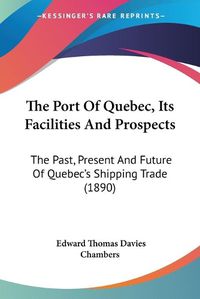 KESSINGER'S RARE REPRINTS

The Port Of Quebec, Its Facilities And Prospects

The Past, Present And Future Of Quebec's Shipping Trade (1890)

Edward Thomas Davies Chambers